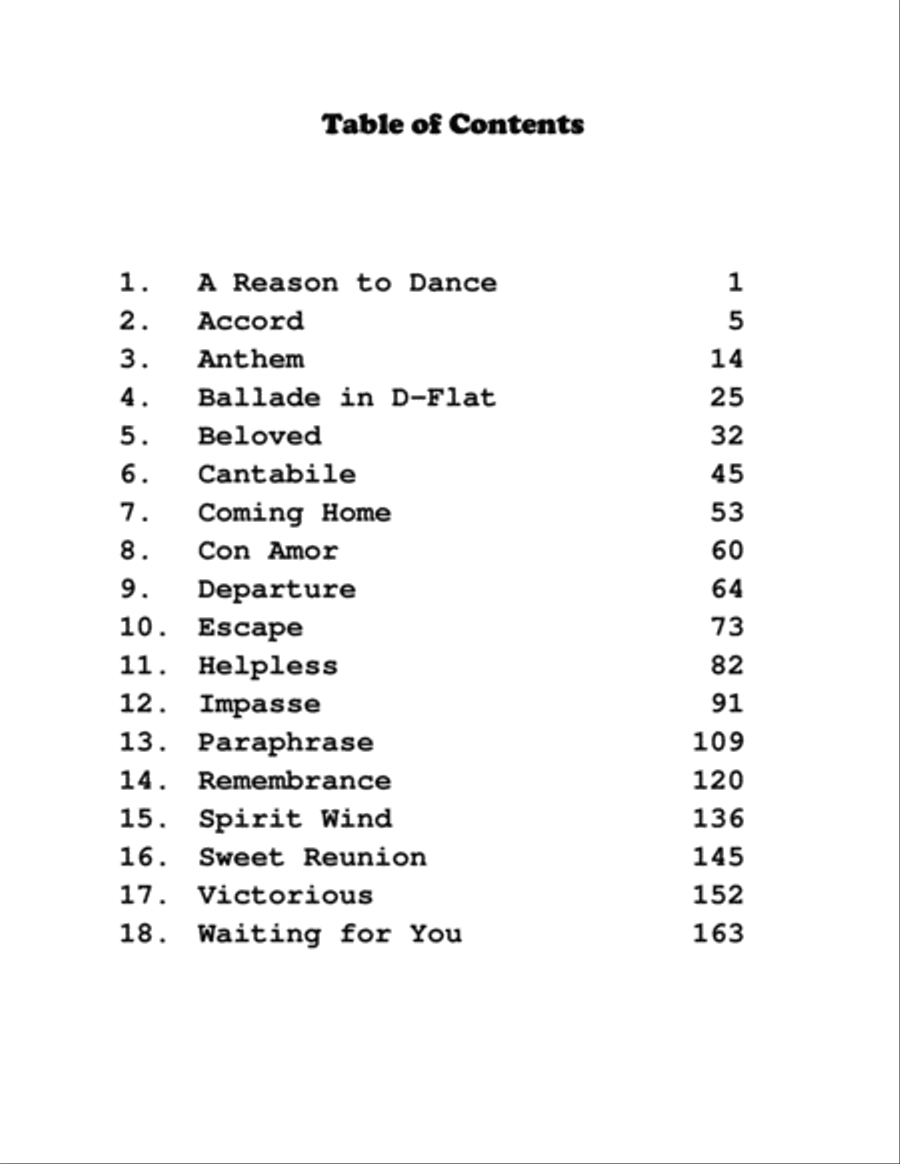 Table of Contents

1. A Reason to Dance 1
2. Accord 5
3. Anthem 14
4. Ballade in D-Flat 25
5. Beloved 32
6. Cantabile 45
7. Coming Home 53
8. Con Amor 60
9. Departure 64
10. Escape 73
11. Helpless 82
12. Impasse 91
13. Paraphrase 109
14. Remembrance 120
15. Spirit Wind 136
16. Sweet Reunion 145
17. Victorious 152
18. Waiting for You 163